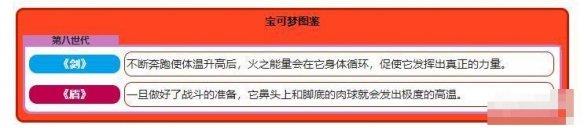 宝可梦图鉴

第八世代

《剑》 不断奔跑使体温升高后，火之能量会在它身体循环，促使它发挥出真正的力量。

《盾》 一旦做好了战斗的准备，它鼻头上和脚底的肉球就会发出极度的高温。